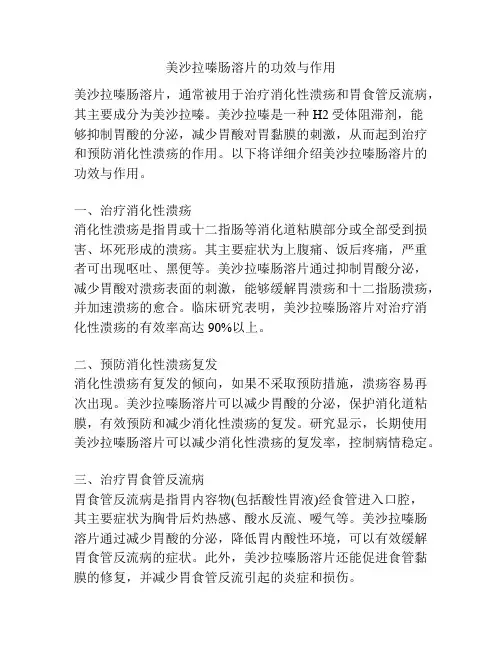 美沙拉嗪肠溶片的功效与作用

美沙拉嗪肠溶片，通常被用于治疗消化性溃疡和胃食管反流病，其主要成分为美沙拉嗪。美沙拉嗪是一种 H2 受体阻滞剂，能够抑制胃酸的分泌，减少胃酸对胃黏膜的刺激，从而起到治疗和预防消化性溃疡的作用。以下将详细介绍美沙拉嗪肠溶片的功效与作用。

一、治疗消化性溃疡
消化性溃疡是指胃或十二指肠等消化道粘膜部分或全部受到损害、坏死形成的溃疡。其主要症状为上腹痛、饭后疼痛，严重者可出现呕吐、黑便等。美沙拉嗪肠溶片通过抑制胃酸分泌，减少胃酸对溃疡表面的刺激，能够缓解胃溃疡和十二指肠溃疡，并加速溃疡的愈合。临床研究表明，美沙拉嗪肠溶片对治疗消化性溃疡的有效率高达 90%以上。

二、预防消化性溃疡复发
消化性溃疡有复发的倾向，如果不采取预防措施，溃疡容易再次出现。美沙拉嗪肠溶片可以减少胃酸的分泌，保护消化道粘膜，有效预防和减少消化性溃疡的复发。研究显示，长期使用美沙拉嗪肠溶片可以减少消化性溃疡的复发率，控制病情稳定。

三、治疗胃食管反流病
胃食管反流病是指胃内容物(包括酸性胃液)经食管进入口腔，其主要症状为胸骨后灼热感、酸水反流、嗳气等。美沙拉嗪肠溶片通过减少胃酸的分泌，降低胃内酸性环境，可以有效缓解胃食管反流病的症状。此外，美沙拉嗪肠溶片还能促进食管黏膜的修复，并减少胃食管反流引起的炎症和损伤。